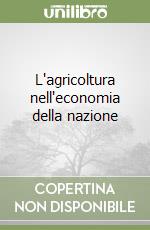 unilibro

L'agricoltura nell'economia della nazione

COPERTINA NON DISPONIBILE